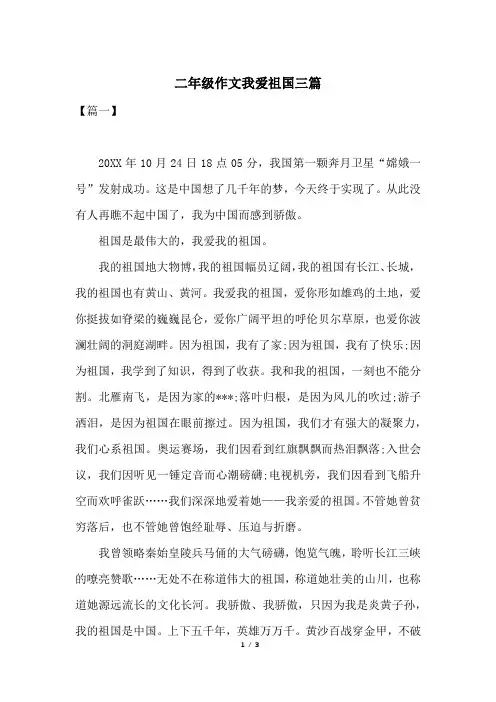 二年级作文我爱祖国三篇

【篇一】

20XX 年 10 月 24 日 18 点 05 分，我国第一颗奔月卫星“嫦娥一号”发射成功。这是中国想了几千年的梦，今天终于实现了。从此没有人再瞧不起中国了，我为中国而感到骄傲。

祖国是最伟大的，我爱我的祖国。

我的祖国地大物博，我的祖国幅员辽阔，我的祖国有长江、长城，我的祖国也有黄山、黄河。我爱我的祖国，爱你形如雄鸡的土地，爱你挺拔如脊梁的巍巍昆仑，爱你广阔平坦的呼伦贝尔草原，也爱你波澜壮阔的洞庭湖畔。因为祖国，我有了家;因为祖国，我有了快乐;因为祖国，我学到了知识，得到了收获。我和我的祖国，一刻也不能分割。北雁南飞，是因为家的***;落叶归根，是因为风儿的吹过;游子洒泪，是因为祖国在眼前擦过。因为祖国，我们才有强大的凝聚力，我们心系祖国。奥运赛场，我们因看到红旗飘飘而热泪飘落;入世会议，我们因听见一锤定音而心潮磅礴;电视机旁，我们因看到飞船升空而欢呼雀跃……我们深深地爱着她——我亲爱的祖国。不管她曾贫穷落后，也不管她曾饱经耻辱、压迫与折磨。

我曾领略秦始皇陵兵马俑的大气磅礴，饱览气魄，聆听长江三峡的嘹亮赞歌……无处不在称道伟大的祖国，称道她壮美的山川，也称道她源远流长的文化长河。我骄傲、我骄傲，只因为我是炎黄子孙，我的祖国是中国。上下五千年，英雄万万千。黄沙百战穿金甲，不破

1 / 3